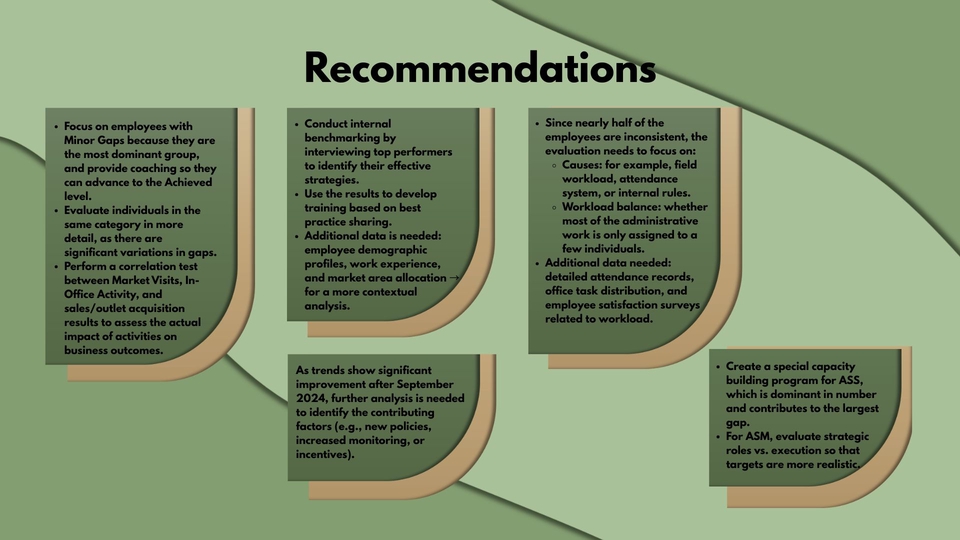 Recommendations

• Focus on employees with Minor Gaps because they are the most dominant group, and provide coaching so they can advance to the Achieved level.
• Evaluate individuals in the same category in more detail, as there are significant variations in gaps.
• Perform a correlation test between Market Visits, In-Office Activity, and sales/outlet acquisition results to assess the actual impact of activities on business outcomes.

• Conduct internal benchmarking by interviewing top performers to identify their effective strategies.
• Use the results to develop training based on best practice sharing.
• Additional data is needed: employee demographic profiles, work experience, and market area allocation → for a more contextual analysis.

As trends show significant improvement after September 2024, further analysis is needed to identify the contributing factors (e.g., new policies, increased monitoring, or incentives).

• Since nearly half of the employees are inconsistent, the evaluation needs to focus on:
◦ Causes: for example, field workload, attendance system, or internal rules.
◦ Workload balance: whether most of the administrative work is only assigned to a few individuals.
• Additional data needed: detailed attendance records, office task distribution, and employee satisfaction surveys related to workload.

• Create a special capacity building program for ASS, which is dominant in number and contributes to the largest gap.
• For ASM, evaluate strategic roles vs. execution so that targets are more realistic.